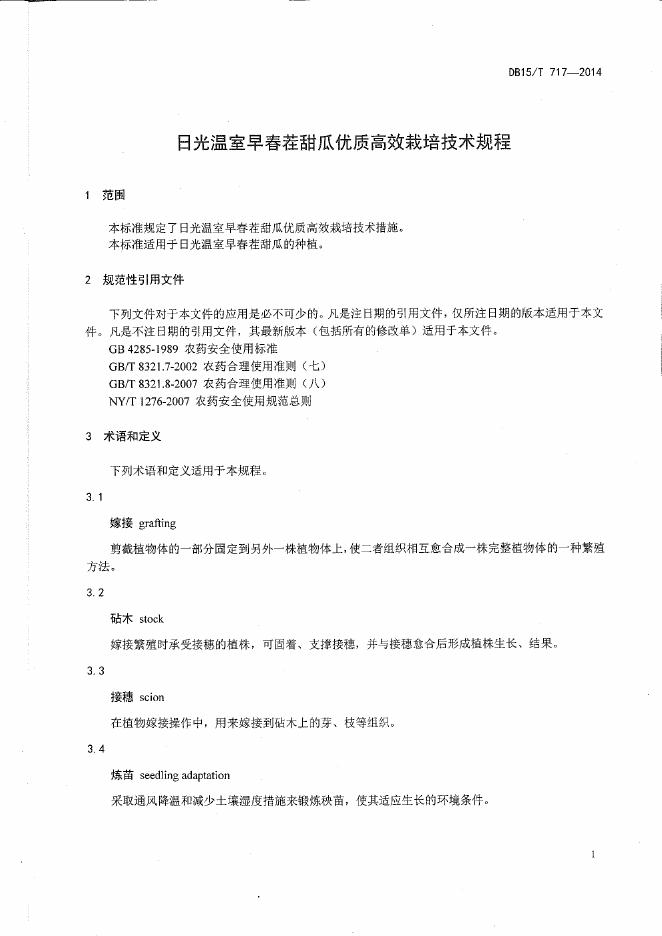 DB15/T 717—2014

日光温室早春茬甜瓜优质高效栽培技术规程

1 范围

本标准规定了日光温室早春茬甜瓜优质高效栽培技术措施。
本标准适用于日光温室早春茬甜瓜的种植。

2 规范性引用文件

下列文件对于本文件的应用是必不可少的。凡是注日期的引用文件，仅所注日期的版本适用于本文件。凡是不注日期的引用文件，其最新版本（包括所有的修改单）适用于本文件。
GB 4285-1989 农药安全使用标准
GB/T 8321.7-2002 农药合理使用准则（七）
GB/T 8321.8-2007 农药合理使用准则（八）
NY/T 1276-2007 农药安全使用规范总则

3 术语和定义

下列术语和定义适用于本规程。

3.1

嫁接 grafting

剪截植物体的一部分固定到另外一株植物体上，使二者组织相互愈合成一株完整植物体的一种繁殖方法。

3.2

砧木 stock

嫁接繁殖时承受接穗的植株，可固着、支撑接穗，并与接穗愈合后形成植株生长、结果。

3.3

接穗 scion

在植物嫁接操作中，用来嫁接到砧木上的芽、枝等组织。

3.4

炼苗 seedling adaptation

采取通风降温和减少土壤湿度措施来锻炼秧苗，使其适应生长的环境条件。

1